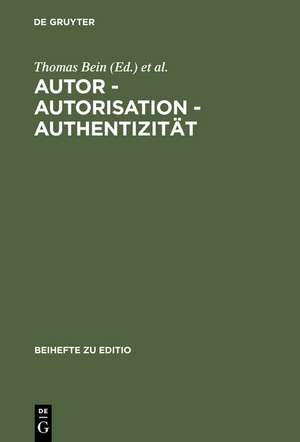 DE GRUYTER

Thomas Bein (Ed.) et al.

AUTOR - AUTORISATION - AUTHENTIZITÄT

BEIHEFTE ZU EDITIO

DE
G